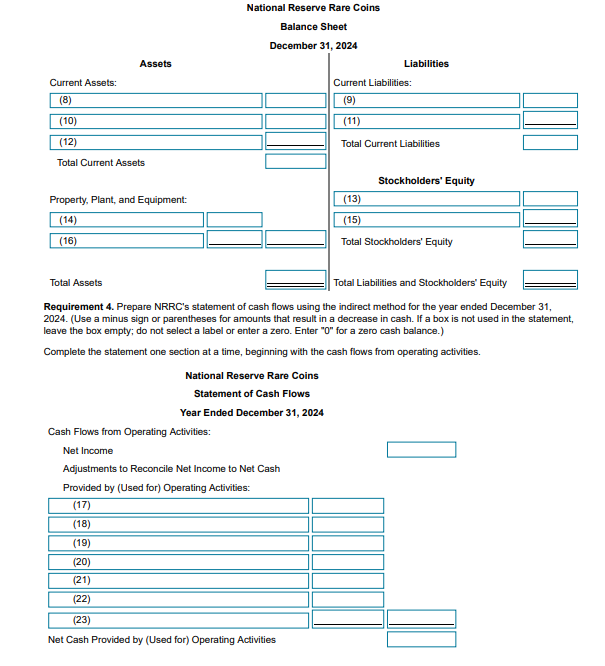 National Reserve Rare Coins
Balance Sheet
December 31, 2024

Assets

Current Assets:
(8)
(10)
(12)
Total Current Assets

Property, Plant, and Equipment:
(14)
(16)

Total Assets

Liabilities

Current Liabilities:
(9)
(11)
Total Current Liabilities

Stockholders' Equity
(13)
(15)
Total Stockholders' Equity

Total Liabilities and Stockholders' Equity

**Requirement 4.** Prepare NRRC's statement of cash flows using the indirect method for the year ended December 31, 2024. (Use a minus sign or parentheses for amounts that result in a decrease in cash. If a box is not used in the statement, leave the box empty; do not select a label or enter a zero. Enter "0" for a zero cash balance.)

Complete the statement one section at a time, beginning with the cash flows from operating activities.

National Reserve Rare Coins
Statement of Cash Flows
Year Ended December 31, 2024

Cash Flows from Operating Activities:
Net Income
Adjustments to Reconcile Net Income to Net Cash
Provided by (Used for) Operating Activities:
(17)
(18)
(19)
(20)
(21)
(22)
(23)
Net Cash Provided by (Used for) Operating Activities